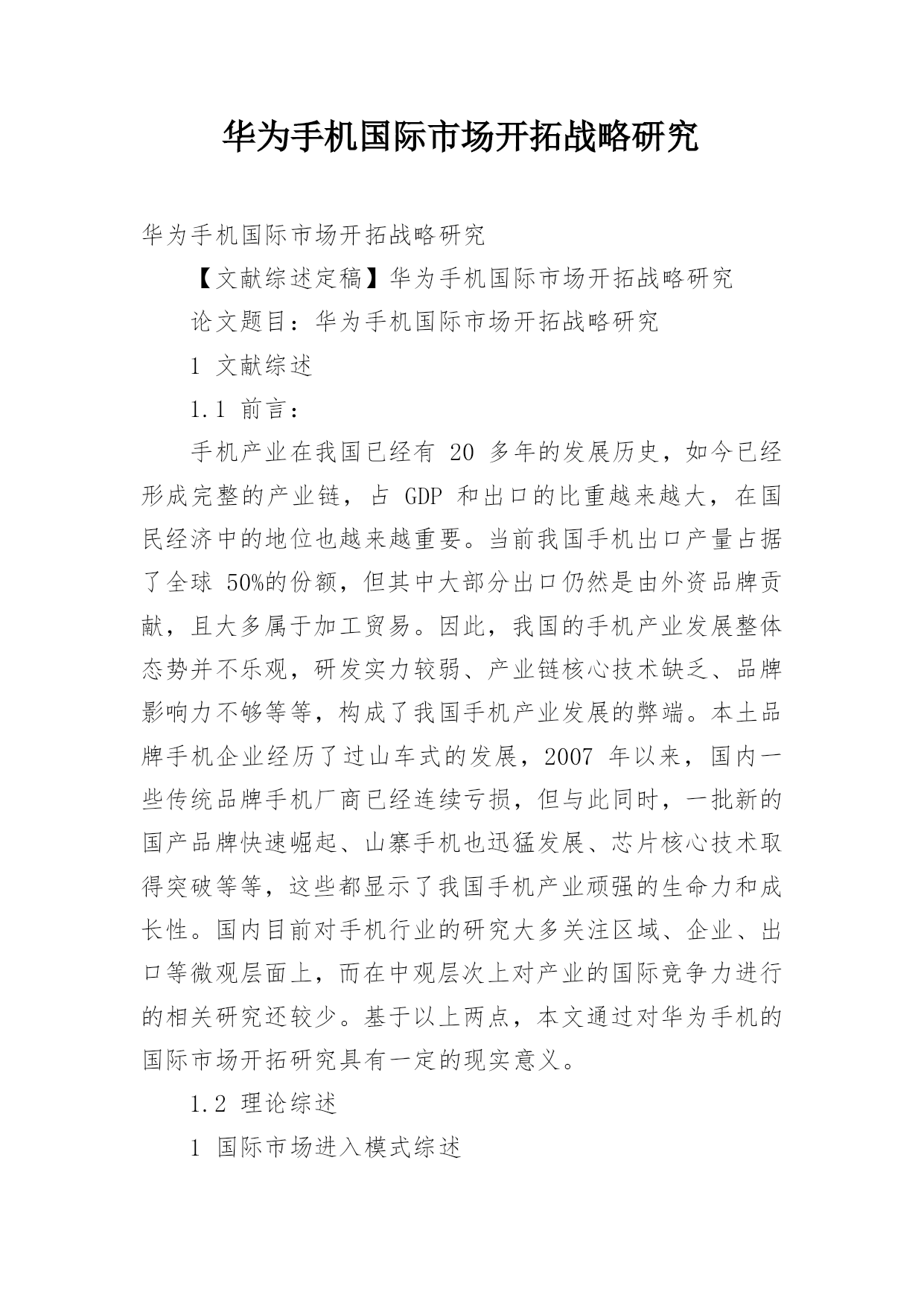 华为手机国际市场开拓战略研究

华为手机国际市场开拓战略研究

【文献综述定稿】华为手机国际市场开拓战略研究

论文题目：华为手机国际市场开拓战略研究

1 文献综述

1.1 前言：

手机产业在我国已经有 20 多年的发展历史，如今已经形成完整的产业链，占 GDP 和出口的比重越来越大，在国民经济中的地位也越来越重要。当前我国手机出口产量占据了全球 50%的份额，但其中大部分出口仍然是由外资品牌贡献，且大多属于加工贸易。因此，我国的手机产业发展整体态势并不乐观，研发实力较弱、产业链核心技术缺乏、品牌影响力不够等等，构成了我国手机产业发展的弊端。本土品牌手机企业经历了过山车式的发展，2007 年以来，国内一些传统品牌手机厂商已经连续亏损，但与此同时，一批新的国产品牌快速崛起、山寨手机也迅猛发展、芯片核心技术取得突破等等，这些都显示了我国手机产业顽强的生命力和成长性。国内目前对手机行业的研究大多关注区域、企业、出口等微观层面上，而在中观层次上对产业的国际竞争力进行的相关研究还较少。基于以上两点，本文通过对华为手机的国际市场开拓研究具有一定的现实意义。

1.2 理论综述

1 国际市场进入模式综述